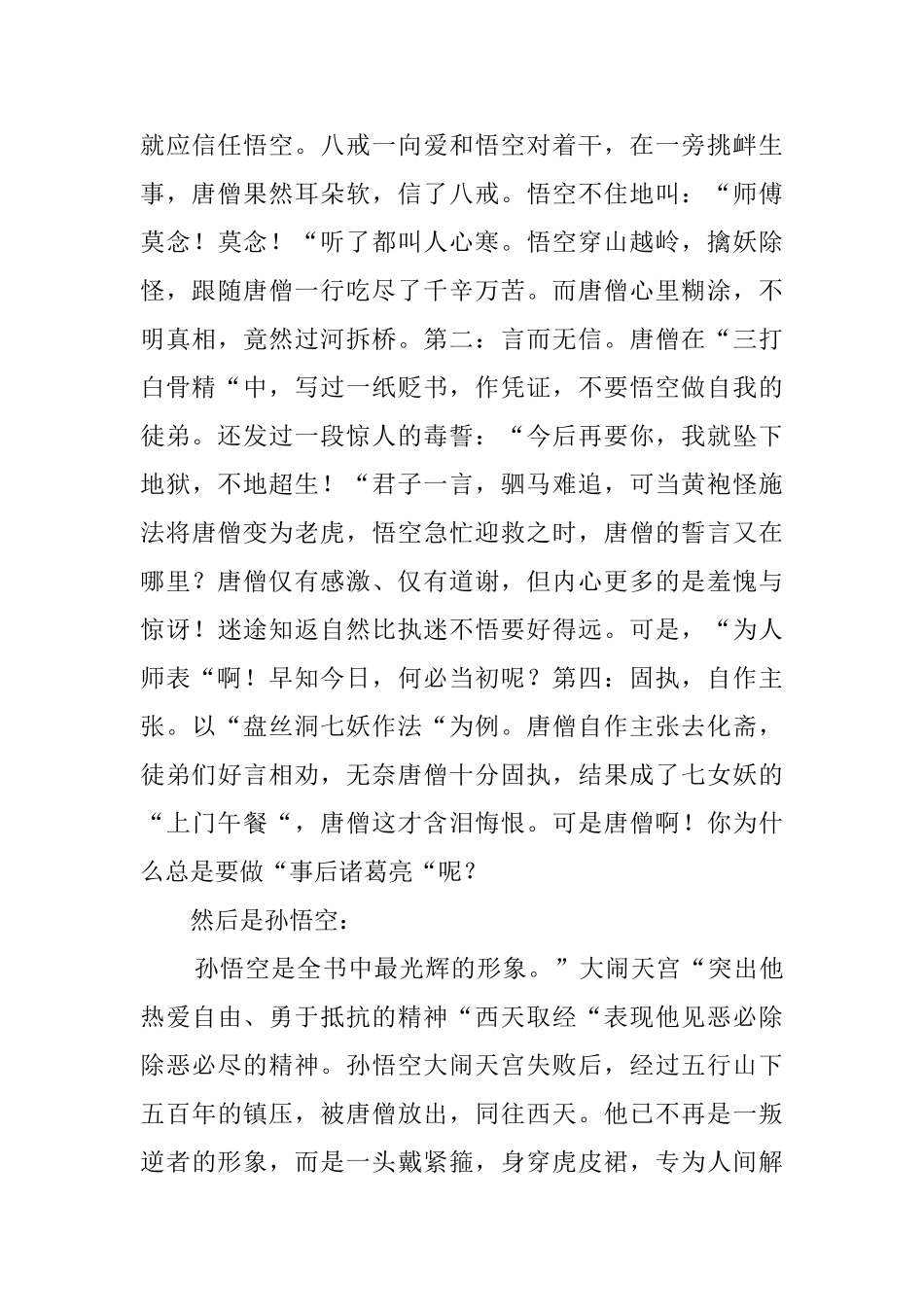 就应信任悟空。八戒一向爱和悟空对着干，在一旁挑衅生事，唐僧果然耳朵软，信了八戒。悟空不住地叫：“师傅莫念！莫念！“听了都叫人心寒。悟空穿山越岭，擒妖除怪，跟随唐僧一行吃尽了千辛万苦。而唐僧心里糊涂，不明真相，竟然过河拆桥。第二：言而无信。唐僧在“三打白骨精“中，写过一纸贬书，作凭证，不要悟空做自我的徒弟。还发过一段惊人的毒誓：“今后再要你，我就坠下地狱，不地超生！“君子一言，驷马难追，可当黄袍怪施法将唐僧变为老虎，悟空急忙迎救之时，唐僧的誓言又在哪里？唐僧仅有感激、仅有道谢，但内心更多的是羞愧与惊讶！迷途知返自然比执迷不悟要好得远。可是，“为人师表“啊！早知今日，何必当初呢？第四：固执，自作主张。以“盘丝洞七妖作法“为例。唐僧自作主张去化斋，徒弟们好言相劝，无奈唐僧十分固执，结果成了七女妖的“上门午餐“，唐僧这才含泪悔恨。可是唐僧啊！你为什么总是要做“事后诸葛亮“呢？

然后是孙悟空：

孙悟空是全书中最光辉的形象。”大闹天宫“突出他热爱自由、勇于抵抗的精神“西天取经“表现他见恶必除除恶必尽的精神。孙悟空大闹天宫失败后，经过五行山下五百年的镇压，被唐僧放出，同往西天。他已不再是一叛逆者的形象，而是一头戴紧箍，身穿虎皮裙，专为人间解